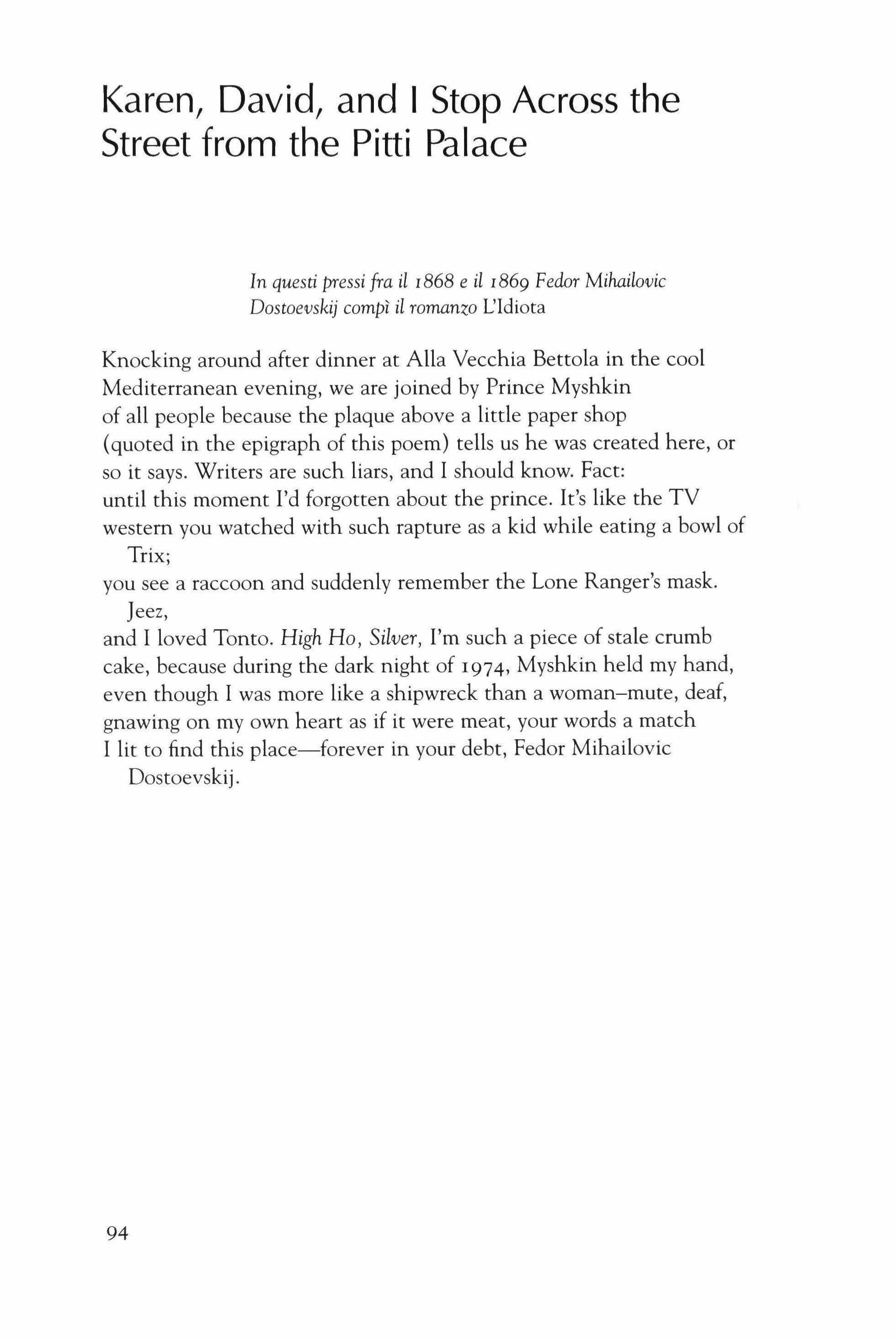 Karen, David, and I Stop Across the Street from the Pitti Palace

In questi pressi fra il 1868 e il 1869 Fedor Mihailovic Dostoevskij compì il romanzo L'Idiota

Knocking around after dinner at Alla Vecchia Bettola in the cool
Mediterranean evening, we are joined by Prince Myshkin
of all people because the plaque above a little paper shop
(quoted in the epigraph of this poem) tells us he was created here, or
so it says. Writers are such liars, and I should know. Fact:
until this moment I'd forgotten about the prince. It's like the TV
western you watched with such rapture as a kid while eating a bowl of Trix;
you see a raccoon and suddenly remember the Lone Ranger's mask. Jeez,
and I loved Tonto. High Ho, Silver, I'm such a piece of stale crumb
cake, because during the dark night of 1974, Myshkin held my hand,
even though I was more like a shipwreck than a woman–mute, deaf,
gnawing on my own heart as if it were meat, your words a match
I lit to find this place—forever in your debt, Fedor Mihailovic Dostoevskij.

94